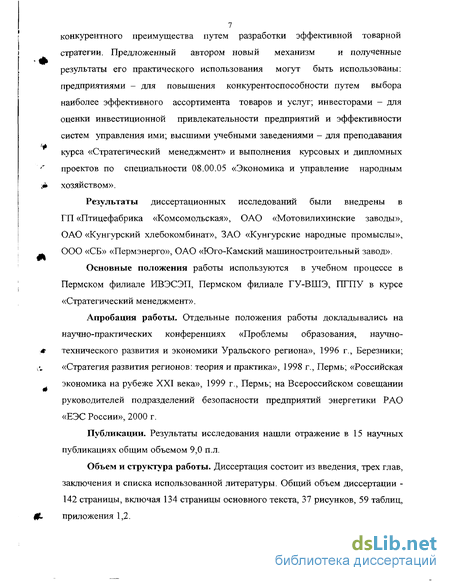 7

конкурентного преимущества путем разработки эффективной товарной стратегии. Предложенный автором новый механизм и полученные результаты его практического использования могут быть использованы: предприятиями – для повышения конкурентоспособности путем выбора наиболее эффективного ассортимента товаров и услуг; инвесторами – для оценки инвестиционной привлекательности предприятий и эффективности систем управления ими; высшими учебными заведениями – для преподавания курса «Стратегический менеджмент» и выполнения курсовых и дипломных проектов по специальности 08.00.05 «Экономика и управление народным хозяйством».

Результаты диссертационных исследований были внедрены в ГП «Птицефабрика «Комсомольская», ОАО «Мотовилихинские заводы», ОАО «Кунгурский хлебокомбинат», ЗАО «Кунгурские народные промыслы», ООО «СБ» «Пермэнерго», ОАО «Юго-Камский машиностроительный завод».

Основные положения работы используются в учебном процессе в Пермском филиале ИВЭСЭП, Пермском филиале ГУ-ВШЭ, ПГПУ в курсе «Стратегический менеджмент».

Апробация работы. Отдельные положения работы докладывались на научно-практических конференциях «Проблемы образования, научно-технического развития и экономики Уральского региона», 1996 г., Березники; «Стратегия развития регионов: теория и практика», 1998 г., Пермь; «Российская экономика на рубеже XXI века», 1999 г., Пермь; на Всероссийском совещании руководителей подразделений безопасности предприятий энергетики РАО «ЕЭС России», 2000 г.

Публикации. Результаты исследования нашли отражение в 15 научных публикациях общим объемом 9,0 п.л.

Объем и структура работы. Диссертация состоит из введения, трех глав, заключения и списка использованной литературы. Общий объем диссертации - 142 страницы, включая 134 страницы основного текста, 37 рисунков, 59 таблиц, приложения 1,2.

dsLib.net
библиотека диссертаций